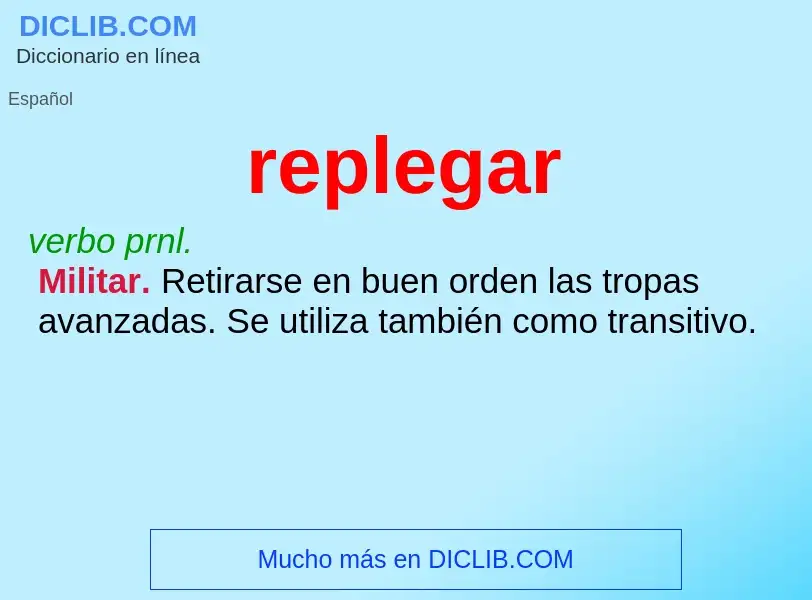 DICLIB.COM
Diccionario en línea

Español

replegar

verbo prnl.
Militar. Retirarse en buen orden las tropas avanzadas. Se utiliza también como transitivo.

Mucho más en DICLIB.COM